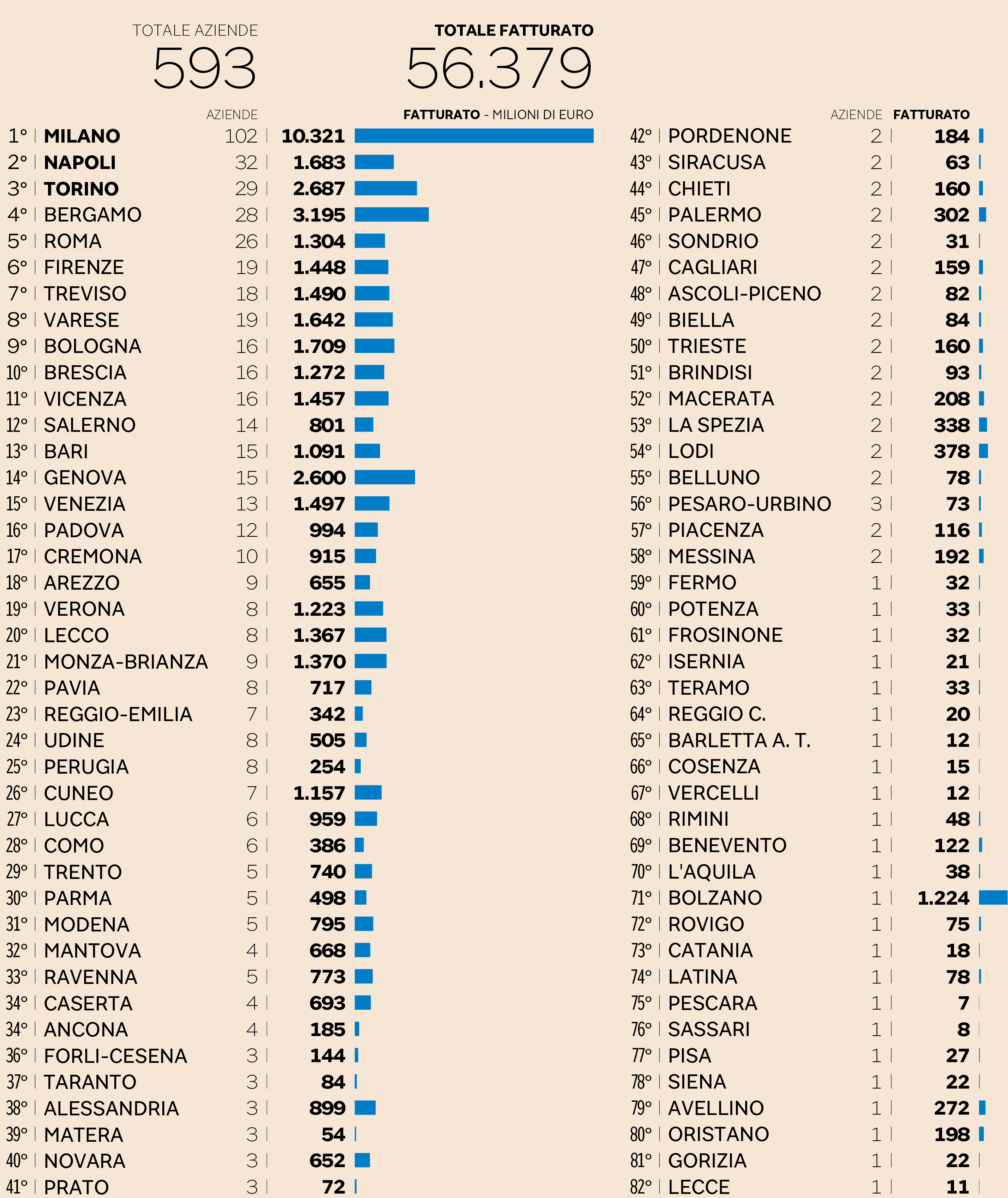 TOTALE AZIENDE
593

TOTALE FATTURATO
56.379

| | | AZIENDE | FATTURATO - MILIONI DI EURO |
|---|---|---|---|
| 1° | MILANO | 102 | 10.321 |
| 2° | NAPOLI | 32 | 1.683 |
| 3° | TORINO | 29 | 2.687 |
| 4° | BERGAMO | 28 | 3.195 |
| 5° | ROMA | 26 | 1.304 |
| 6° | FIRENZE | 19 | 1.448 |
| 7° | TREVISO | 18 | 1.490 |
| 8° | VARESE | 19 | 1.642 |
| 9° | BOLOGNA | 16 | 1.709 |
| 10° | BRESCIA | 16 | 1.272 |
| 11° | VICENZA | 16 | 1.457 |
| 12° | SALERNO | 14 | 801 |
| 13° | BARI | 15 | 1.091 |
| 14° | GENOVA | 15 | 2.600 |
| 15° | VENEZIA | 13 | 1.497 |
| 16° | PADOVA | 12 | 994 |
| 17° | CREMONA | 10 | 915 |
| 18° | AREZZO | 9 | 655 |
| 19° | VERONA | 8 | 1.223 |
| 20° | LECCO | 8 | 1.367 |
| 21° | MONZA-BRIANZA | 9 | 1.370 |
| 22° | PAVIA | 8 | 717 |
| 23° | REGGIO-EMILIA | 7 | 342 |
| 24° | UDINE | 8 | 505 |
| 25° | PERUGIA | 8 | 254 |
| 26° | CUNEO | 7 | 1.157 |
| 27° | LUCCA | 6 | 959 |
| 28° | COMO | 6 | 386 |
| 29° | TRENTO | 5 | 740 |
| 30° | PARMA | 5 | 498 |
| 31° | MODENA | 5 | 795 |
| 32° | MANTOVA | 4 | 668 |
| 33° | RAVENNA | 5 | 773 |
| 34° | CASERTA | 4 | 693 |
| 34° | ANCONA | 4 | 185 |
| 36° | FORLI-CESENA | 3 | 144 |
| 37° | TARANTO | 3 | 84 |
| 38° | ALESSANDRIA | 3 | 899 |
| 39° | MATERA | 3 | 54 |
| 40° | NOVARA | 3 | 652 |
| 41° | PRATO | 3 | 72 |

| | | AZIENDE | FATTURATO |
|---|---|---|---|
| 42° | PORDENONE | 2 | 184 |
| 43° | SIRACUSA | 2 | 63 |
| 44° | CHIETI | 2 | 160 |
| 45° | PALERMO | 2 | 302 |
| 46° | SONDRIO | 2 | 31 |
| 47° | CAGLIARI | 2 | 159 |
| 48° | ASCOLI-PICENO | 2 | 82 |
| 49° | BIELLA | 2 | 84 |
| 50° | TRIESTE | 2 | 160 |
| 51° | BRINDISI | 2 | 93 |
| 52° | MACERATA | 2 | 208 |
| 53° | LA SPEZIA | 2 | 338 |
| 54° | LODI | 2 | 378 |
| 55° | BELLUNO | 2 | 78 |
| 56° | PESARO-URBINO | 3 | 73 |
| 57° | PIACENZA | 2 | 116 |
| 58° | MESSINA | 2 | 192 |
| 59° | FERMO | 1 | 32 |
| 60° | POTENZA | 1 | 33 |
| 61° | FROSINONE | 1 | 32 |
| 62° | ISERNIA | 1 | 21 |
| 63° | TERAMO | 1 | 33 |
| 64° | REGGIO C. | 1 | 20 |
| 65° | BARLETTA A. T. | 1 | 12 |
| 66° | COSENZA | 1 | 15 |
| 67° | VERCELLI | 1 | 12 |
| 68° | RIMINI | 1 | 48 |
| 69° | BENEVENTO | 1 | 122 |
| 70° | L'AQUILA | 1 | 38 |
| 71° | BOLZANO | 1 | 1.224 |
| 72° | ROVIGO | 1 | 75 |
| 73° | CATANIA | 1 | 18 |
| 74° | LATINA | 1 | 78 |
| 75° | PESCARA | 1 | 7 |
| 76° | SASSARI | 1 | 8 |
| 77° | PISA | 1 | 27 |
| 78° | SIENA | 1 | 22 |
| 79° | AVELLINO | 1 | 272 |
| 80° | ORISTANO | 1 | 198 |
| 81° | GORIZIA | 1 | 22 |
| 82° | LECCE | 1 | 11 |